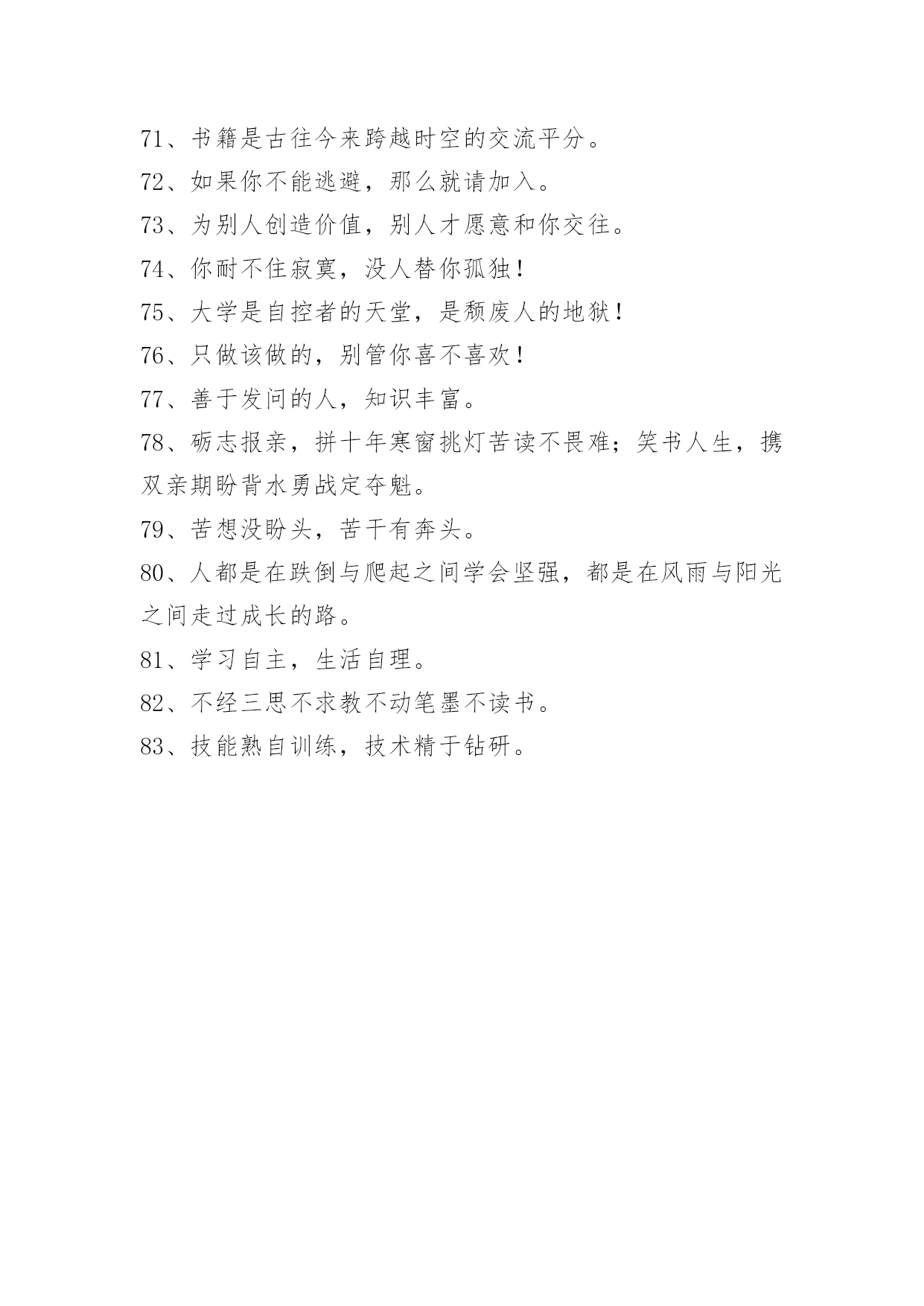 71、书籍是古往今来跨越时空的交流平分。

72、如果你不能逃避，那么就请加入。

73、为别人创造价值，别人才愿意和你交往。

74、你耐不住寂寞，没人替你孤独！

75、大学是自控者的天堂，是颓废人的地狱！

76、只做该做的，别管你喜不喜欢！

77、善于发问的人，知识丰富。

78、砺志报亲，拼十年寒窗挑灯苦读不畏难；笑书人生，携双亲期盼背水勇战定夺魁。

79、苦想没盼头，苦干有奔头。

80、人都是在跌倒与爬起之间学会坚强，都是在风雨与阳光之间走过成长的路。

81、学习自主，生活自理。

82、不经三思不求教不动笔墨不读书。

83、技能熟自训练，技术精于钻研。